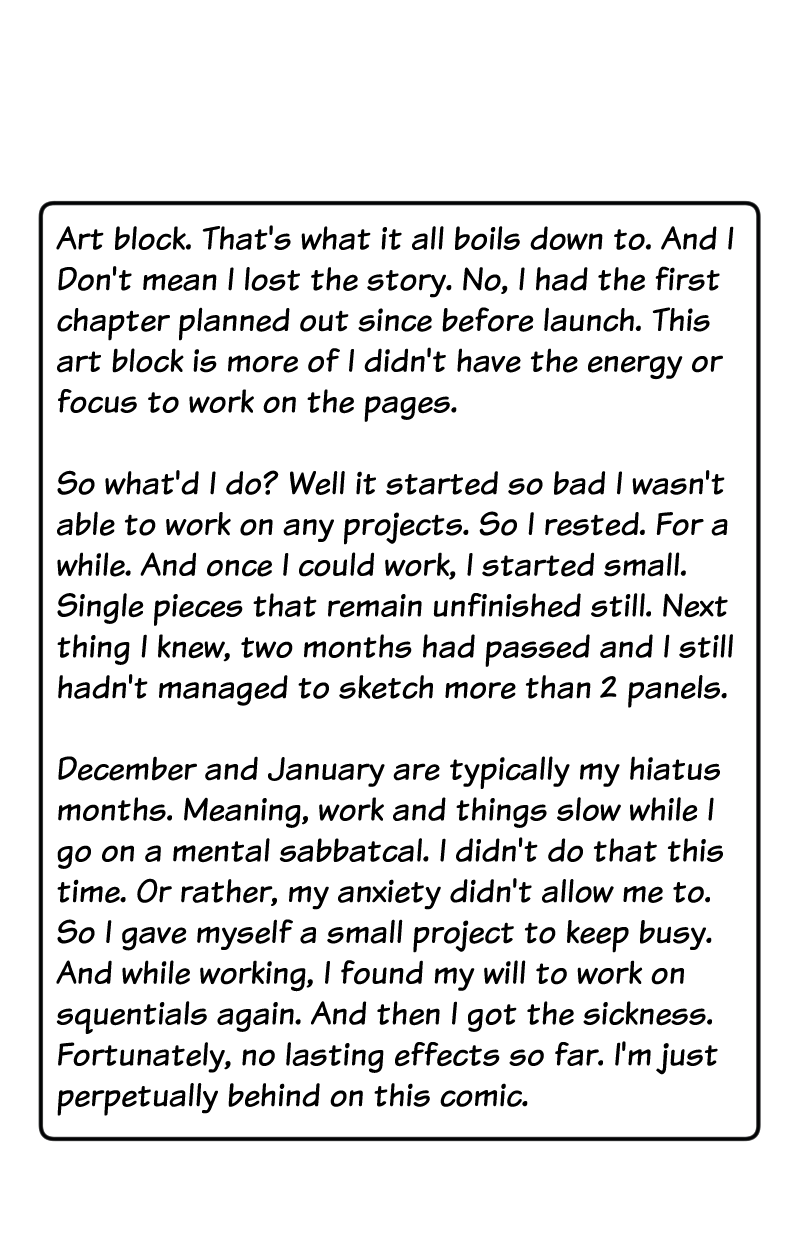 Art block. That's what it all boils down to. And I Don't mean I lost the story. No, I had the first chapter planned out since before launch. This art block is more of I didn't have the energy or focus to work on the pages.

So what'd I do? Well it started so bad I wasn't able to work on any projects. So I rested. For a while. And once I could work, I started small. Single pieces that remain unfinished still. Next thing I knew, two months had passed and I still hadn't managed to sketch more than 2 panels.

December and January are typically my hiatus months. Meaning, work and things slow while I go on a mental sabbatcal. I didn't do that this time. Or rather, my anxiety didn't allow me to. So I gave myself a small project to keep busy. And while working, I found my will to work on squentials again. And then I got the sickness. Fortunately, no lasting effects so far. I'm just perpetually behind on this comic.